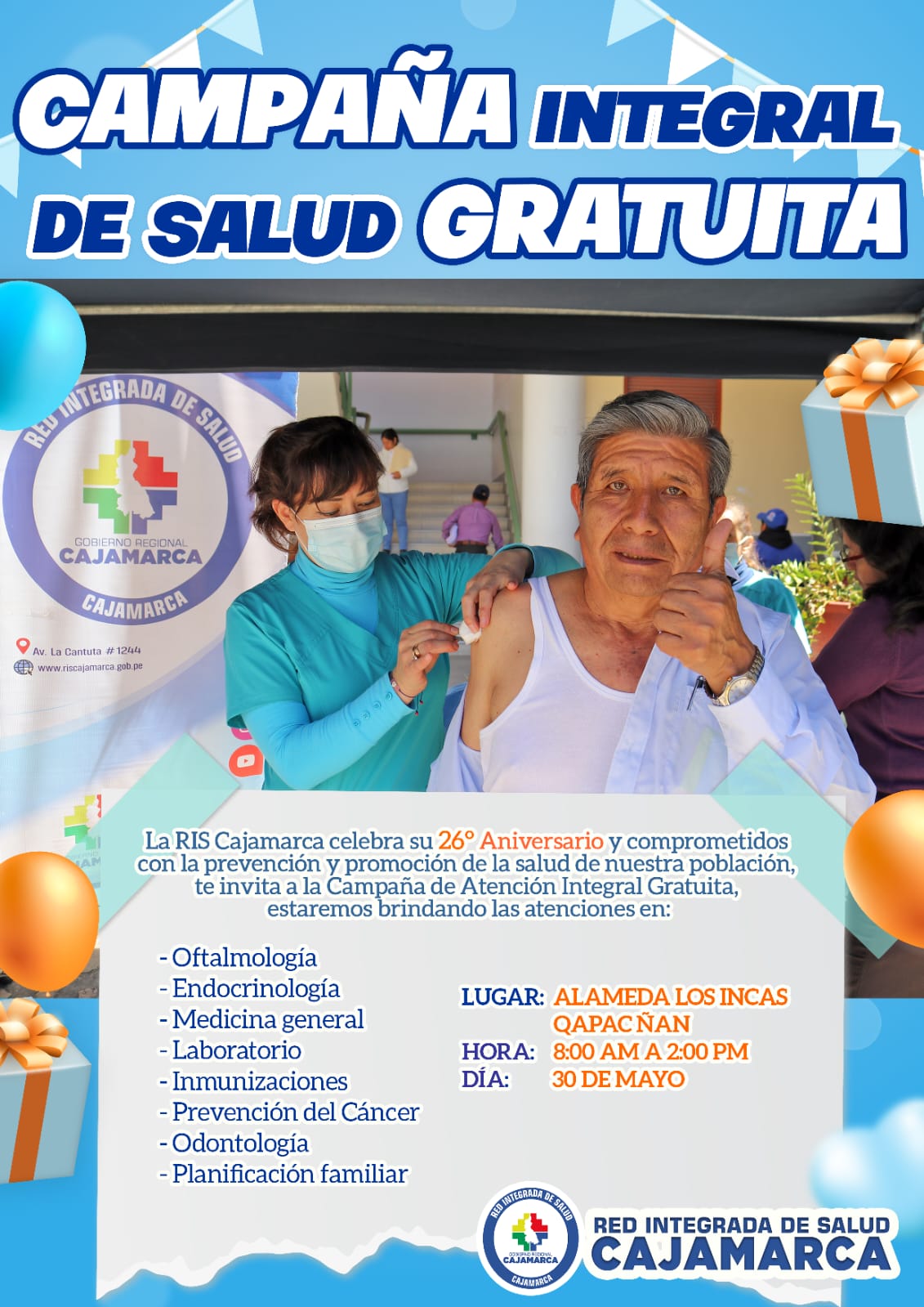 CAMPAÑA INTEGRAL DE SALUD GRATUITA

RED INTEGRADA DE SALUD
GOBIERNO REGIONAL
CAJAMARCA
CAJAMARCA
Av. La Cantuta #1244
www.riscajamarca.gob.pe

La RIS Cajamarca celebra su 26° Aniversario y comprometidos con la prevención y promoción de la salud de nuestra población, te invita a la Campaña de Atención Integral Gratuita, estaremos brindando las atenciones en:

- Oftalmología
- Endocrinología
- Medicina general
- Laboratorio
- Inmunizaciones
- Prevención del Cáncer
- Odontología
- Planificación familiar

LUGAR: ALAMEDA LOS INCAS QAPAC ÑAN
HORA: 8:00 AM A 2:00 PM
DÍA: 30 DE MAYO

RED INTEGRADA DE SALUD
GOBIERNO REGIONAL
CAJAMARCA
CAJAMARCA

RED INTEGRADA DE SALUD
CAJAMARCA